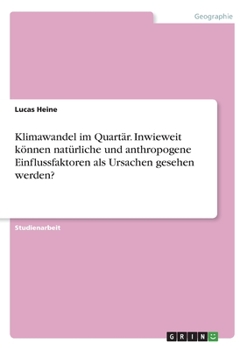 Geographie

Lucas Heine

Klimawandel im Quartär. Inwieweit können natürliche und anthropogene Einflussfaktoren als Ursachen gesehen werden?

Studienarbeit

GRIN